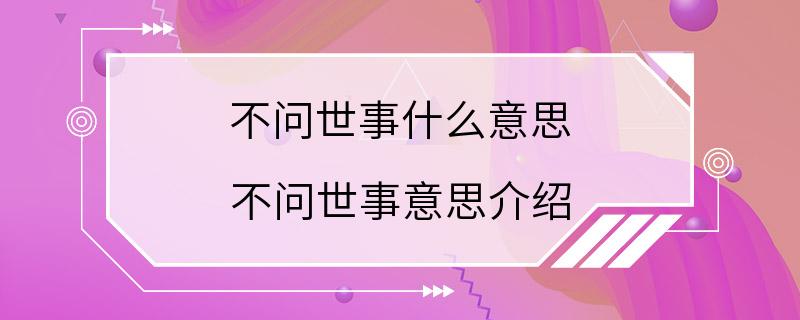 不问世事什么意思

不问世事意思介绍